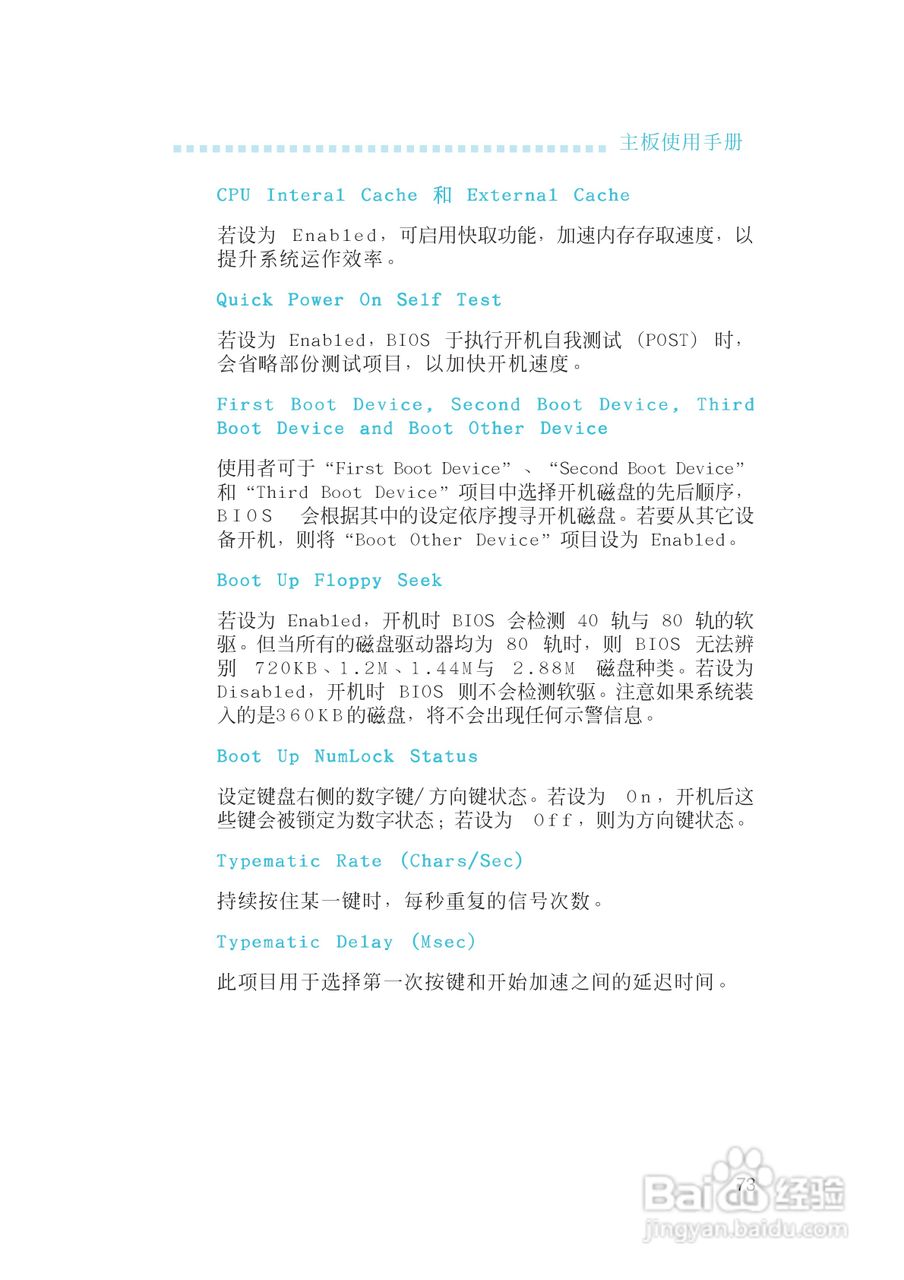 主板使用手册

CPU Interal Cache 和 External Cache

若设为 Enabled，可启用快取功能，加速内存存取速度，以提升系统运作效率。

Quick Power On Self Test

若设为 Enabled，BIOS 于执行开机自我测试 (POST) 时，会省略部份测试项目，以加快开机速度。

First Boot Device, Second Boot Device, Third Boot Device and Boot Other Device

使用者可于“First Boot Device”、“Second Boot Device”和“Third Boot Device”项目中选择开机磁盘的先后顺序，BIOS 会根据其中的设定依序搜寻开机磁盘。若要从其它设备开机，则将“Boot Other Device”项目设为 Enabled。

Boot Up Floppy Seek

若设为 Enabled，开机时 BIOS 会检测 40 轨与 80 轨的软驱。但当所有的磁盘驱动器均为 80 轨时，则 BIOS 无法辨别 720KB、1.2M、1.44M与 2.88M 磁盘种类。若设为 Disabled，开机时 BIOS 则不会检测软驱。注意如果系统装入的是360KB的磁盘，将不会出现任何示警信息。

Boot Up NumLock Status

设定键盘右侧的数字键/方向键状态。若设为 On，开机后这些键会被锁定为数字状态；若设为 Off，则为方向键状态。

Typematic Rate (Chars/Sec)

持续按住某一键时，每秒重复的信号次数。

Typematic Delay (Msec)

此项目用于选择第一次按键和开始加速之间的延迟时间。

73

Baidu 经验
jingyan.baidu.com